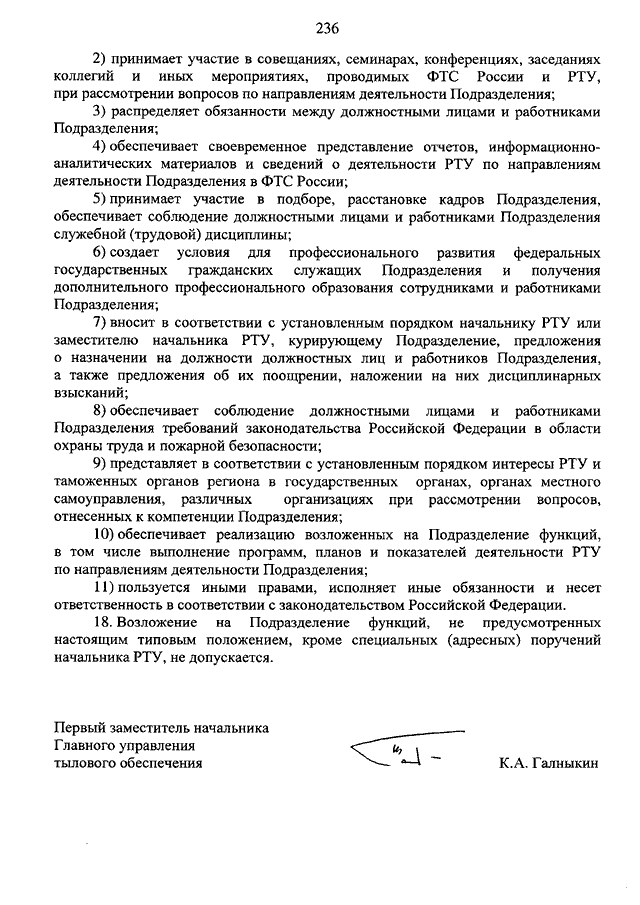 236

2) принимает участие в совещаниях, семинарах, конференциях, заседаниях коллегий и иных мероприятиях, проводимых ФТС России и РТУ, при рассмотрении вопросов по направлениям деятельности Подразделения;

3) распределяет обязанности между должностными лицами и работниками Подразделения;

4) обеспечивает своевременное представление отчетов, информационно-аналитических материалов и сведений о деятельности РТУ по направлениям деятельности Подразделения в ФТС России;

5) принимает участие в подборе, расстановке кадров Подразделения, обеспечивает соблюдение должностными лицами и работниками Подразделения служебной (трудовой) дисциплины;

6) создает условия для профессионального развития федеральных государственных гражданских служащих Подразделения и получения дополнительного профессионального образования сотрудниками и работниками Подразделения;

7) вносит в соответствии с установленным порядком начальнику РТУ или заместителю начальника РТУ, курирующему Подразделение, предложения о назначении на должности должностных лиц и работников Подразделения, а также предложения об их поощрении, наложении на них дисциплинарных взысканий;

8) обеспечивает соблюдение должностными лицами и работниками Подразделения требований законодательства Российской Федерации в области охраны труда и пожарной безопасности;

9) представляет в соответствии с установленным порядком интересы РТУ и таможенных органов региона в государственных органах, органах местного самоуправления, различных организациях при рассмотрении вопросов, отнесенных к компетенции Подразделения;

10) обеспечивает реализацию возложенных на Подразделение функций, в том числе выполнение программ, планов и показателей деятельности РТУ по направлениям деятельности Подразделения;

11) пользуется иными правами, исполняет иные обязанности и несет ответственность в соответствии с законодательством Российской Федерации.

18. Возложение на Подразделение функций, не предусмотренных настоящим типовым положением, кроме специальных (адресных) поручений начальника РТУ, не допускается.

Первый заместитель начальника Главного управления тылового обеспечения

К.А. Галныкин